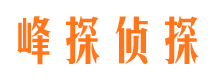 峰探侦探